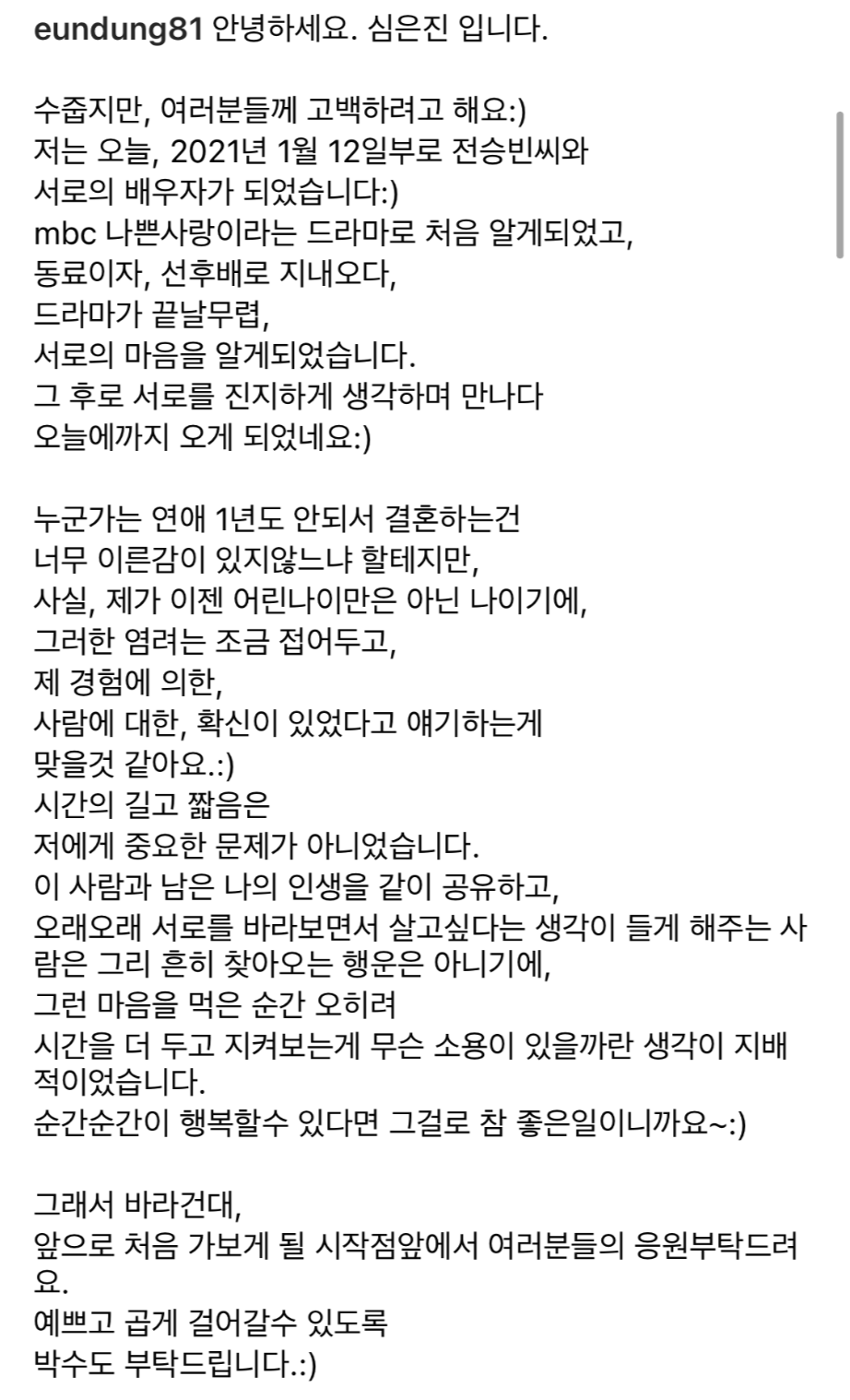 eundung81 안녕하세요. 심은진 입니다.

수줍지만, 여러분들께 고백하려고 해요:)
저는 오늘, 2021년 1월 12일부로 전승빈씨와
서로의 배우자가 되었습니다:)
mbc 나쁜사랑이라는 드라마로 처음 알게되었고,
동료이자, 선후배로 지내오다,
드라마가 끝날무렵,
서로의 마음을 알게되었습니다.
그 후로 서로를 진지하게 생각하며 만나다
오늘에까지 오게 되었네요:)

누군가는 연애 1년도 안되서 결혼하는건
너무 이른감이 있지않느냐 할테지만,
사실, 제가 이젠 어린나이만은 아닌 나이기에,
그러한 염려는 조금 접어두고,
제 경험에 의한,
사람에 대한, 확신이 있었다고 얘기하는게
맞을것 같아요.:)
시간의 길고 짧음은
저에게 중요한 문제가 아니었습니다.
이 사람과 남은 나의 인생을 같이 공유하고,
오래오래 서로를 바라보면서 살고싶다는 생각이 들게 해주는 사람은 그리 흔히 찾아오는 행운은 아니기에,
그런 마음을 먹은 순간 오히려
시간을 더 두고 지켜보는게 무슨 소용이 있을까란 생각이 지배적이었습니다.
순간순간이 행복할수 있다면 그걸로 참 좋은일이니까요~:)

그래서 바라건대,
앞으로 처음 가보게 될 시작점앞에서 여러분들의 응원부탁드려요.
예쁘고 곱게 걸어갈수 있도록
박수도 부탁드립니다.:)